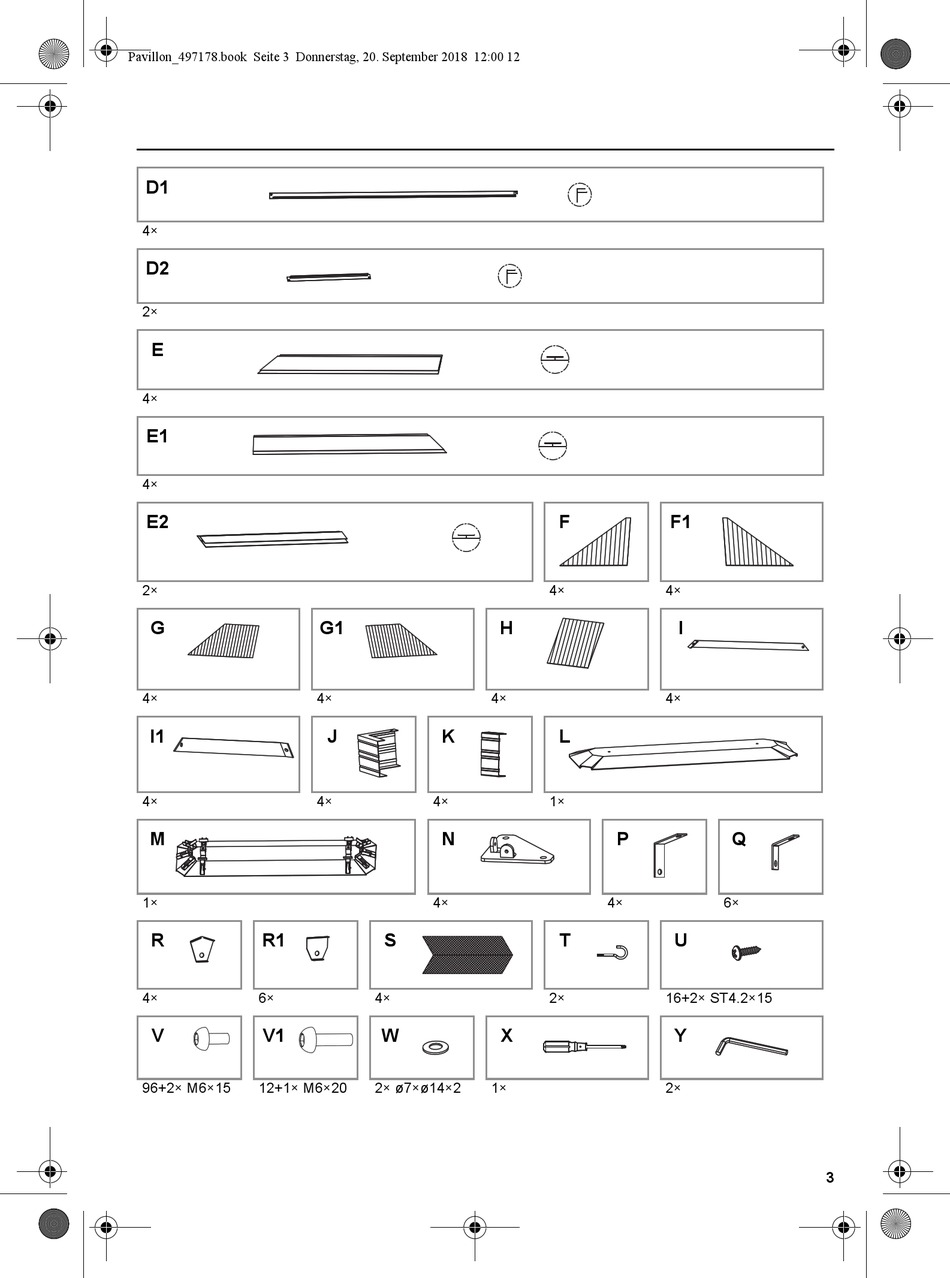 Pavillon_497178.book Seite 3 Donnerstag, 20. September 2018 12:00 12

D1
4×

D2
2×

E
4×

E1
4×

E2
2×

F
4×

F1
4×

G
4×

G1
4×

H
4×

I
4×

I1
4×

J
4×

K
4×

L
1×

M
1×

N
4×

P
4×

Q
6×

R
4×

R1
6×

S
4×

T
2×

U
16+2× ST4.2×15

V
96+2× M6×15

V1
12+1× M6×20

W
2× ø7×ø14×2

X
1×

Y
2×

3